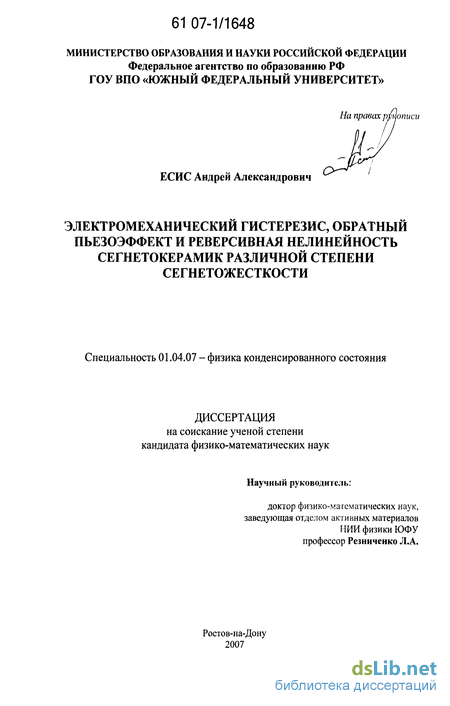 61 07-1/1648

МИНИСТЕРСТВО ОБРАЗОВАНИЯ И НАУКИ РОССИЙСКОЙ ФЕДЕРАЦИИ
Федеральное агентство по образованию РФ
ГОУ ВПО «ЮЖНЫЙ ФЕДЕРАЛЬНЫЙ УНИВЕРСИТЕТ»

На правах рукописи

ЕСИС Андрей Александрович

ЭЛЕКТРОМЕХАНИЧЕСКИЙ ГИСТЕРЕЗИС, ОБРАТНЫЙ ПЬЕЗОЭФФЕКТ И РЕВЕРСИВНАЯ НЕЛИНЕЙНОСТЬ СЕГНЕТОКЕРАМИК РАЗЛИЧНОЙ СТЕПЕНИ СЕГНЕТОЖЕСТКОСТИ

Специальность 01.04.07 – физика конденсированного состояния

ДИССЕРТАЦИЯ
на соискание ученой степени
кандидата физико-математических наук

Научный руководитель:

доктор физико-математических наук,
заведующая отделом активных материалов
НИИ физики ЮФУ
профессор Резниченко Л.А.

Ростов-на-Дону
2007

dsLib.net
библиотека диссертаций